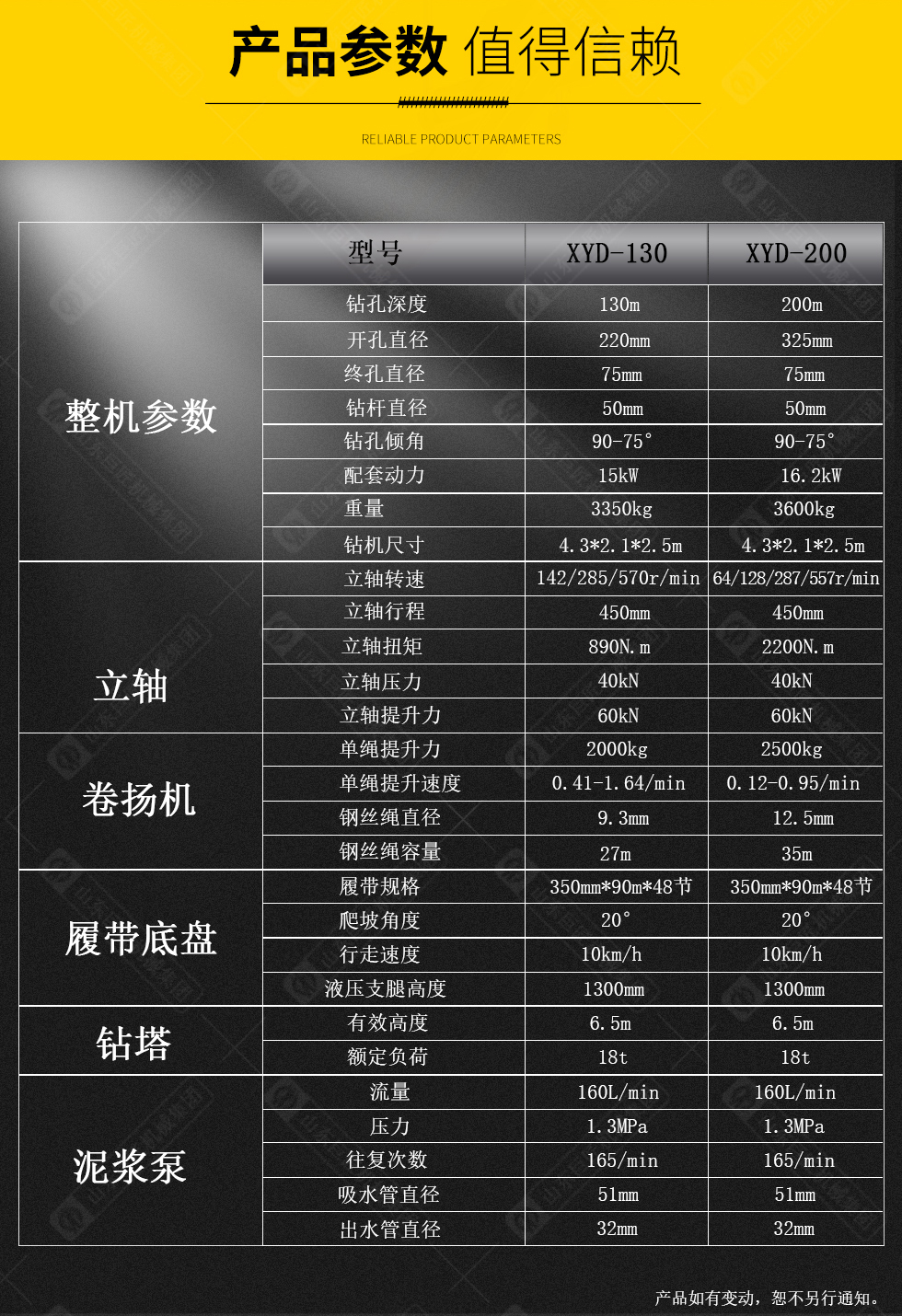 产品参数 值得信赖

RELIABLE PRODUCT PARAMETERS

|  | 型号 | XYD-130 | XYD-200 |
|---|---|---|---|
| 整机参数 | 钻孔深度 | 130m | 200m |
|  | 开孔直径 | 220mm | 325mm |
|  | 终孔直径 | 75mm | 75mm |
|  | 钻杆直径 | 50mm | 50mm |
|  | 钻孔倾角 | 90-75° | 90-75° |
|  | 配套动力 | 15kW | 16.2kW |
|  | 重量 | 3350kg | 3600kg |
|  | 钻机尺寸 | 4.3*2.1*2.5m | 4.3*2.1*2.5m |
| 立轴 | 立轴转速 | 142/285/570r/min | 64/128/287/557r/min |
|  | 立轴行程 | 450mm | 450mm |
|  | 立轴扭矩 | 890N.m | 2200N.m |
|  | 立轴压力 | 40kN | 40kN |
|  | 立轴提升力 | 60kN | 60kN |
| 卷扬机 | 单绳提升力 | 2000kg | 2500kg |
|  | 单绳提升速度 | 0.41-1.64/min | 0.12-0.95/min |
|  | 钢丝绳直径 | 9.3mm | 12.5mm |
|  | 钢丝绳容量 | 27m | 35m |
| 履带底盘 | 履带规格 | 350mm*90m*48节 | 350mm*90m*48节 |
|  | 爬坡角度 | 20° | 20° |
|  | 行走速度 | 10km/h | 10km/h |
|  | 液压支腿高度 | 1300mm | 1300mm |
| 钻塔 | 有效高度 | 6.5m | 6.5m |
|  | 额定负荷 | 18t | 18t |
| 泥浆泵 | 流量 | 160L/min | 160L/min |
|  | 压力 | 1.3MPa | 1.3MPa |
|  | 往复次数 | 165/min | 165/min |
|  | 吸水管直径 | 51mm | 51mm |
|  | 出水管直径 | 32mm | 32mm |

产品如有变动，恕不另行通知。